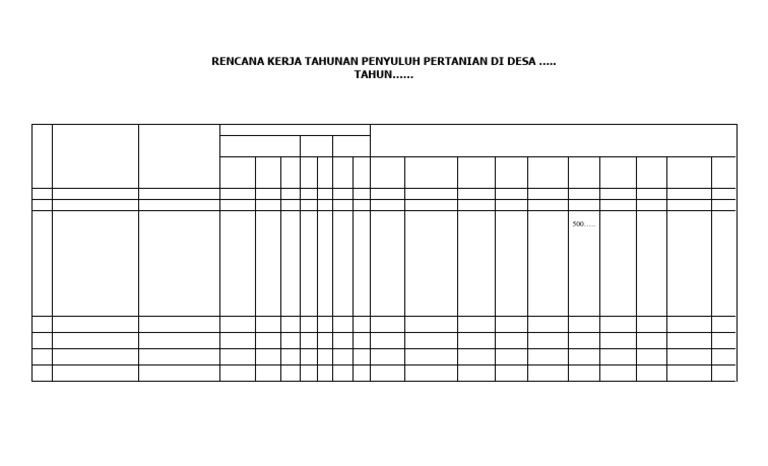 RENCANA KERJA TAHUNAN PENYULUH PERTANIAN DI DESA .....
TAHUN......

500.....